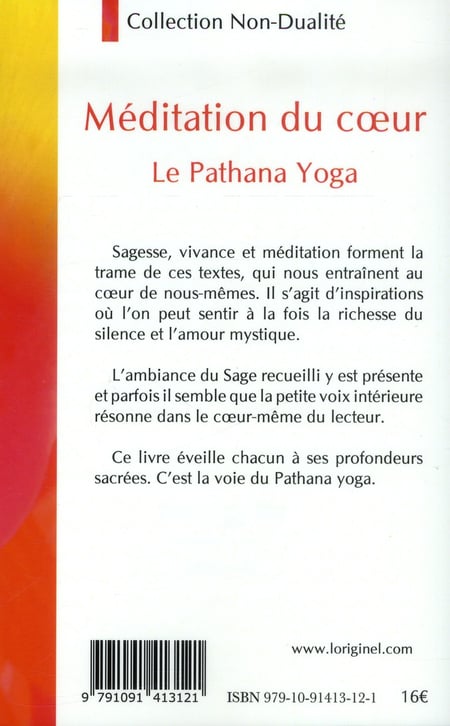 Collection Non-Dualité

Méditation du cœur
Le Pathana Yoga

Sagesse, vivance et méditation forment la trame de ces textes, qui nous entraînent au cœur de nous-mêmes. Il s'agit d'inspirations où l'on peut sentir à la fois la richesse du silence et l'amour mystique.

L'ambiance du Sage recueilli y est présente et parfois il semble que la petite voix intérieure résonne dans le cœur-même du lecteur.

Ce livre éveille chacun à ses profondeurs sacrées. C'est la voie du Pathana yoga.

www.loriginel.com

9 791091 413121

ISBN 979-10-91413-12-1 16€